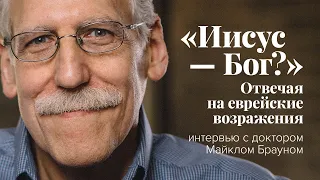 «Иисус — Бог?»

Отвечая на еврейские возражения

интервью с доктором Майклом Брауном